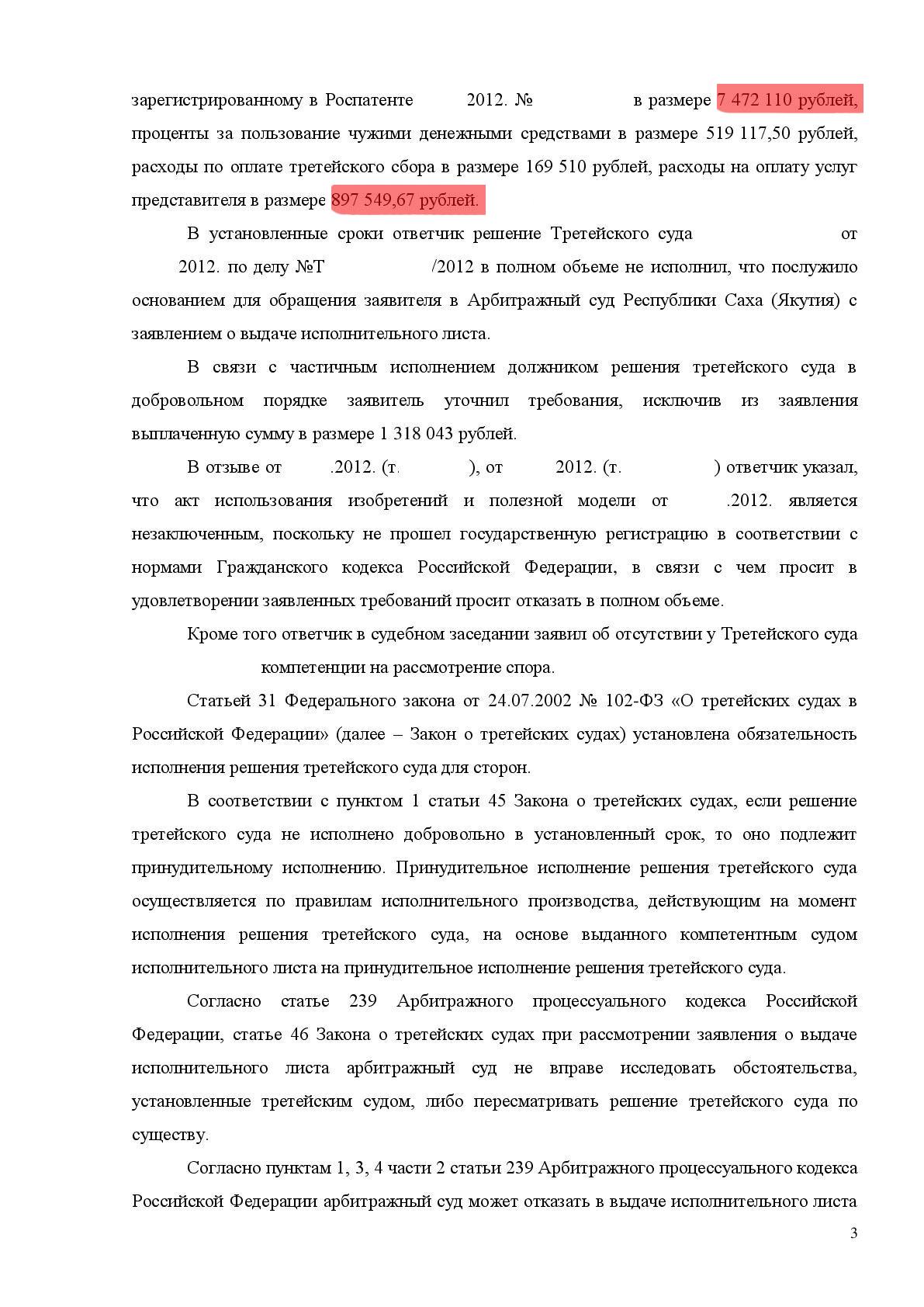 зарегистрированному в Роспатенте 2012. № в размере 7 472 110 рублей, проценты за пользование чужими денежными средствами в размере 519 117,50 рублей, расходы по оплате третейского сбора в размере 169 510 рублей, расходы на оплату услуг представителя в размере 897 549,67 рублей.

В установленные сроки ответчик решение Третейского суда от 2012. по делу №Т /2012 в полном объеме не исполнил, что послужило основанием для обращения заявителя в Арбитражный суд Республики Саха (Якутия) с заявлением о выдаче исполнительного листа.

В связи с частичным исполнением должником решения третейского суда в добровольном порядке заявитель уточнил требования, исключив из заявления выплаченную сумму в размере 1 318 043 рублей.

В отзыве от .2012. (т. ), от 2012. (т. ) ответчик указал, что акт использования изобретений и полезной модели от .2012. является незаключенным, поскольку не прошел государственную регистрацию в соответствии с нормами Гражданского кодекса Российской Федерации, в связи с чем просит в удовлетворении заявленных требований просит отказать в полном объеме.

Кроме того ответчик в судебном заседании заявил об отсутствии у Третейского суда компетенции на рассмотрение спора.

Статьей 31 Федерального закона от 24.07.2002 № 102-ФЗ «О третейских судах в Российской Федерации» (далее – Закон о третейских судах) установлена обязательность исполнения решения третейского суда для сторон.

В соответствии с пунктом 1 статьи 45 Закона о третейских судах, если решение третейского суда не исполнено добровольно в установленный срок, то оно подлежит принудительному исполнению. Принудительное исполнение решения третейского суда осуществляется по правилам исполнительного производства, действующим на момент исполнения решения третейского суда, на основе выданного компетентным судом исполнительного листа на принудительное исполнение решения третейского суда.

Согласно статье 239 Арбитражного процессуального кодекса Российской Федерации, статье 46 Закона о третейских судах при рассмотрении заявления о выдаче исполнительного листа арбитражный суд не вправе исследовать обстоятельства, установленные третейским судом, либо пересматривать решение третейского суда по существу.

Согласно пунктам 1, 3, 4 части 2 статьи 239 Арбитражного процессуального кодекса Российской Федерации арбитражный суд может отказать в выдаче исполнительного листа

3